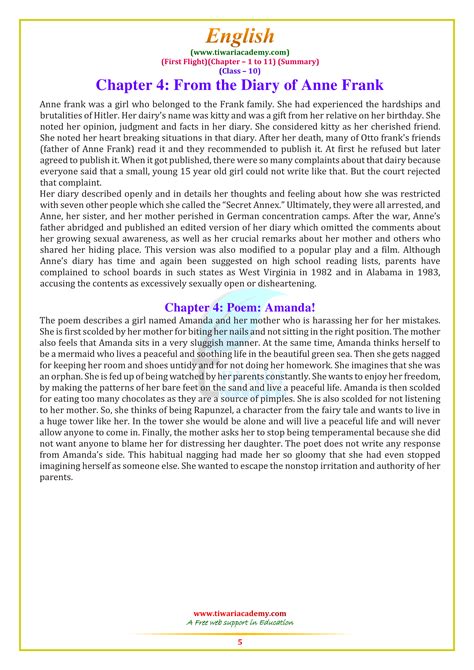 English
(www.tiwariacademy.com)
(First Flight)(Chapter – 1 to 11) (Summary)
(Class – 10)

Chapter 4: From the Diary of Anne Frank

Anne frank was a girl who belonged to the Frank family. She had experienced the hardships and brutalities of Hitler. Her dairy's name was kitty and was a gift from her relative on her birthday. She noted her opinion, judgment and facts in her diary. She considered kitty as her cherished friend. She noted her heart breaking situations in that diary. After her death, many of Otto frank's friends (father of Anne Frank) read it and they recommended to publish it. At first he refused but later agreed to publish it. When it got published, there were so many complaints about that dairy because everyone said that a small, young 15 year old girl could not write like that. But the court rejected that complaint.
Her diary described openly and in details her thoughts and feeling about how she was restricted with seven other people which she called the "Secret Annex." Ultimately, they were all arrested, and Anne, her sister, and her mother perished in German concentration camps. After the war, Anne's father abridged and published an edited version of her diary which omitted the comments about her growing sexual awareness, as well as her crucial remarks about her mother and others who shared her hiding place. This version was also modified to a popular play and a film. Although Anne's diary has time and again been suggested on high school reading lists, parents have complained to school boards in such states as West Virginia in 1982 and in Alabama in 1983, accusing the contents as excessively sexually open or disheartening.

Chapter 4: Poem: Amanda!

The poem describes a girl named Amanda and her mother who is harassing her for her mistakes. She is first scolded by her mother for biting her nails and not sitting in the right position. The mother also feels that Amanda sits in a very sluggish manner. At the same time, Amanda thinks herself to be a mermaid who lives a peaceful and soothing life in the beautiful green sea. Then she gets nagged for keeping her room and shoes untidy and for not doing her homework. She imagines that she was an orphan. She is fed up of being watched by her parents constantly. She wants to enjoy her freedom, by making the patterns of her bare feet on the sand and live a peaceful life. Amanda is then scolded for eating too many chocolates as they are a source of pimples. She is also scolded for not listening to her mother. So, she thinks of being Rapunzel, a character from the fairy tale and wants to live in a huge tower like her. In the tower she would be alone and will live a peaceful life and will never allow anyone to come in. Finally, the mother asks her to stop being temperamental because she did not want anyone to blame her for distressing her daughter. The poet does not write any response from Amanda's side. This habitual nagging had made her so gloomy that she had even stopped imagining herself as someone else. She wanted to escape the nonstop irritation and authority of her parents.

www.tiwariacademy.com
A Free web support in Education

5